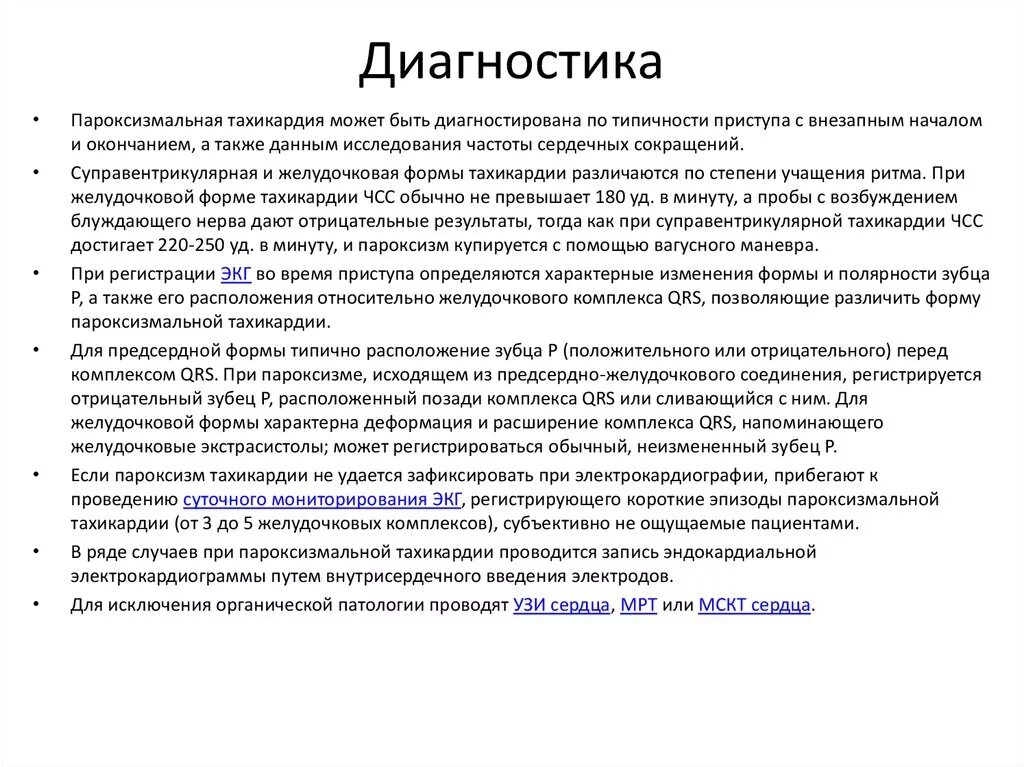 Диагностика

• Пароксизмальная тахикардия может быть диагностирована по типичности приступа с внезапным началом и окончанием, а также данным исследования частоты сердечных сокращений.

• Суправентрикулярная и желудочковая формы тахикардии различаются по степени учащения ритма. При желудочковой форме тахикардии ЧСС обычно не превышает 180 уд. в минуту, а пробы с возбуждением блуждающего нерва дают отрицательные результаты, тогда как при суправентрикулярной тахикардии ЧСС достигает 220-250 уд. в минуту, и пароксизм купируется с помощью вагусного маневра.

• При регистрации ЭКГ во время приступа определяются характерные изменения формы и полярности зубца Р, а также его расположения относительно желудочкового комплекса QRS, позволяющие различить форму пароксизмальной тахикардии.

• Для предсердной формы типично расположение зубца Р (положительного или отрицательного) перед комплексом QRS. При пароксизме, исходящем из предсердно-желудочкового соединения, регистрируется отрицательный зубец Р, расположенный позади комплекса QRS или сливающийся с ним. Для желудочковой формы характерна деформация и расширение комплекса QRS, напоминающего желудочковые экстрасистолы; может регистрироваться обычный, неизмененный зубец Р.

• Если пароксизм тахикардии не удается зафиксировать при электрокардиографии, прибегают к проведению суточного мониторирования ЭКГ, регистрирующего короткие эпизоды пароксизмальной тахикардии (от 3 до 5 желудочковых комплексов), субъективно не ощущаемые пациентами.

• В ряде случаев при пароксизмальной тахикардии проводится запись эндокардиальной электрокардиограммы путем внутрисердечного введения электродов.

• Для исключения органической патологии проводят УЗИ сердца, МРТ или МСКТ сердца.